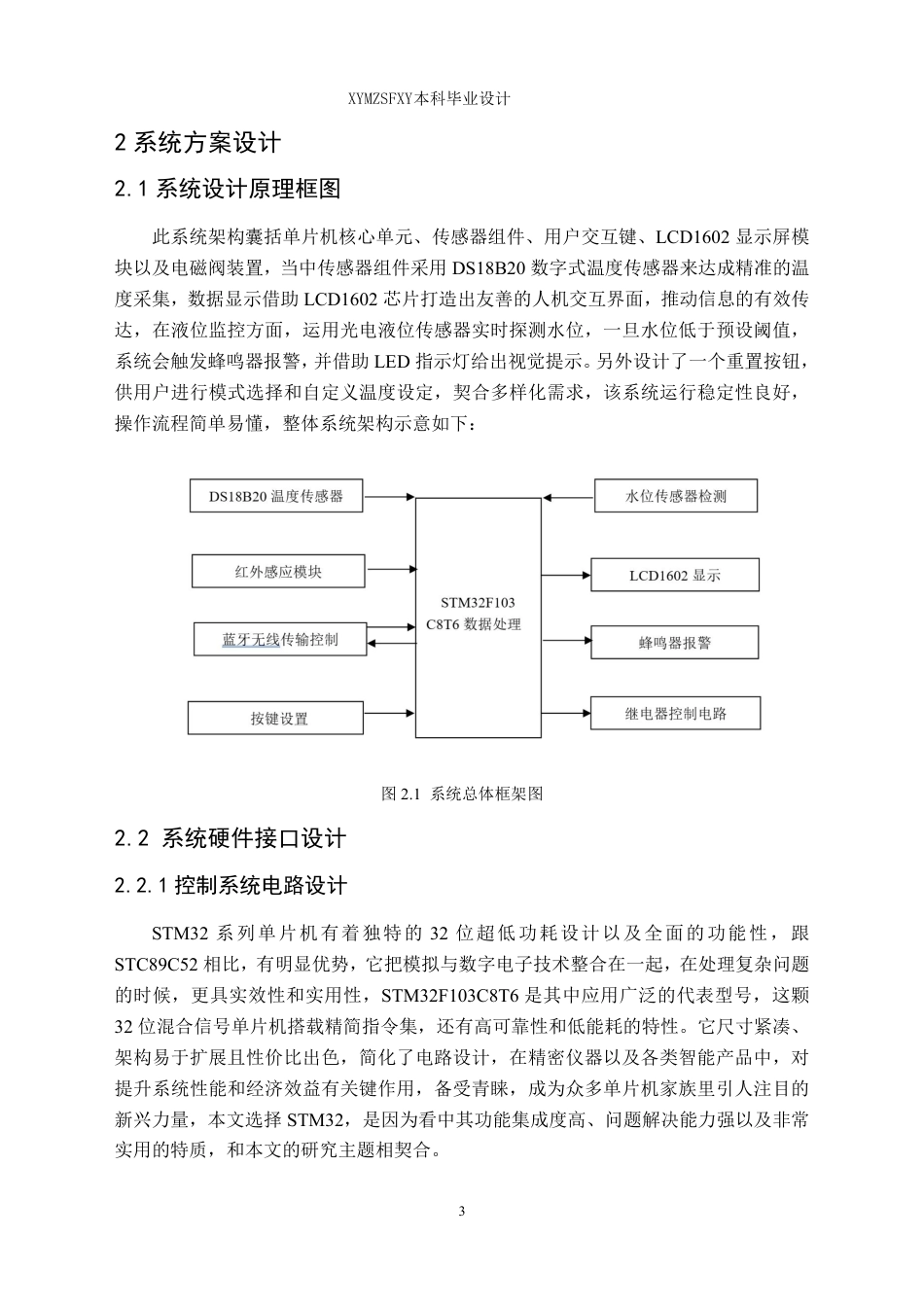 XYMZSFXY本科毕业设计

2 系统方案设计

2.1 系统设计原理框图

此系统架构囊括单片机核心单元、传感器组件、用户交互键、LCD1602 显示屏模块以及电磁阀装置，当中传感器组件采用 DS18B20 数字式温度传感器来达成精准的温度采集，数据显示借助 LCD1602 芯片打造出友善的人机交互界面，推动信息的有效传达，在液位监控方面，运用光电液位传感器实时探测水位，一旦水位低于预设阈值，系统会触发蜂鸣器报警，并借助 LED 指示灯给出视觉提示。另外设计了一个重置按钮，供用户进行模式选择和自定义温度设定，契合多样化需求，该系统运行稳定性良好，操作流程简单易懂，整体系统架构示意如下：

DS18B20 温度传感器

红外感应模块

蓝牙无线传输控制

按键设置

STM32F103 C8T6 数据处理

水位传感器检测

LCD1602 显示

蜂鸣器报警

继电器控制电路

图 2.1 系统总体框架图

2.2 系统硬件接口设计

2.2.1 控制系统电路设计

STM32 系列单片机有着独特的 32 位超低功耗设计以及全面的功能性，跟 STC89C52 相比，有明显优势，它把模拟与数字电子技术整合在一起，在处理复杂问题的时候，更具实效性和实用性，STM32F103C8T6 是其中应用广泛的代表型号，这颗 32 位混合信号单片机搭载精简指令集，还有高可靠性和低能耗的特性。它尺寸紧凑、架构易于扩展且性价比出色，简化了电路设计，在精密仪器以及各类智能产品中，对提升系统性能和经济效益有关键作用，备受青睐，成为众多单片机家族里引人注目的新兴力量，本文选择 STM32，是因为看中其功能集成度高、问题解决能力强以及非常实用的特质，和本文的研究主题相契合。

3